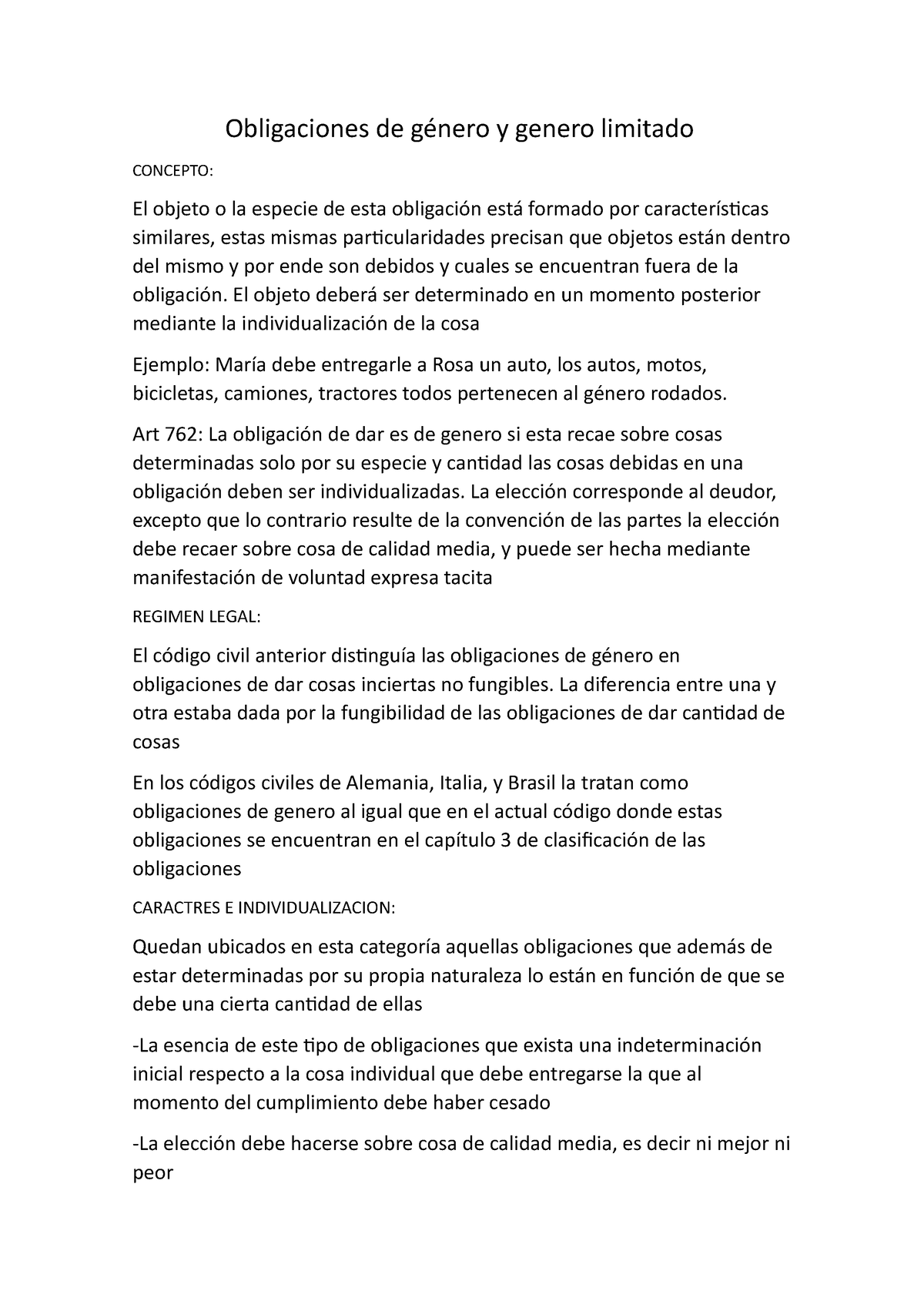 Obligaciones de género y genero limitado

CONCEPTO:

El objeto o la especie de esta obligación está formado por características similares, estas mismas particularidades precisan que objetos están dentro del mismo y por ende son debidos y cuales se encuentran fuera de la obligación. El objeto deberá ser determinado en un momento posterior mediante la individualización de la cosa

Ejemplo: María debe entregarle a Rosa un auto, los autos, motos, bicicletas, camiones, tractores todos pertenecen al género rodados.

Art 762: La obligación de dar es de genero si esta recae sobre cosas determinadas solo por su especie y cantidad las cosas debidas en una obligación deben ser individualizadas. La elección corresponde al deudor, excepto que lo contrario resulte de la convención de las partes la elección debe recaer sobre cosa de calidad media, y puede ser hecha mediante manifestación de voluntad expresa tacita

REGIMEN LEGAL:

El código civil anterior distinguía las obligaciones de género en obligaciones de dar cosas inciertas no fungibles. La diferencia entre una y otra estaba dada por la fungibilidad de las obligaciones de dar cantidad de cosas

En los códigos civiles de Alemania, Italia, y Brasil la tratan como obligaciones de genero al igual que en el actual código donde estas obligaciones se encuentran en el capítulo 3 de clasificación de las obligaciones

CARACTRES E INDIVIDUALIZACION:

Quedan ubicados en esta categoría aquellas obligaciones que además de estar determinadas por su propia naturaleza lo están en función de que se debe una cierta cantidad de ellas

-La esencia de este tipo de obligaciones que exista una indeterminación inicial respecto a la cosa individual que debe entregarse la que al momento del cumplimiento debe haber cesado

-La elección debe hacerse sobre cosa de calidad media, es decir ni mejor ni peor